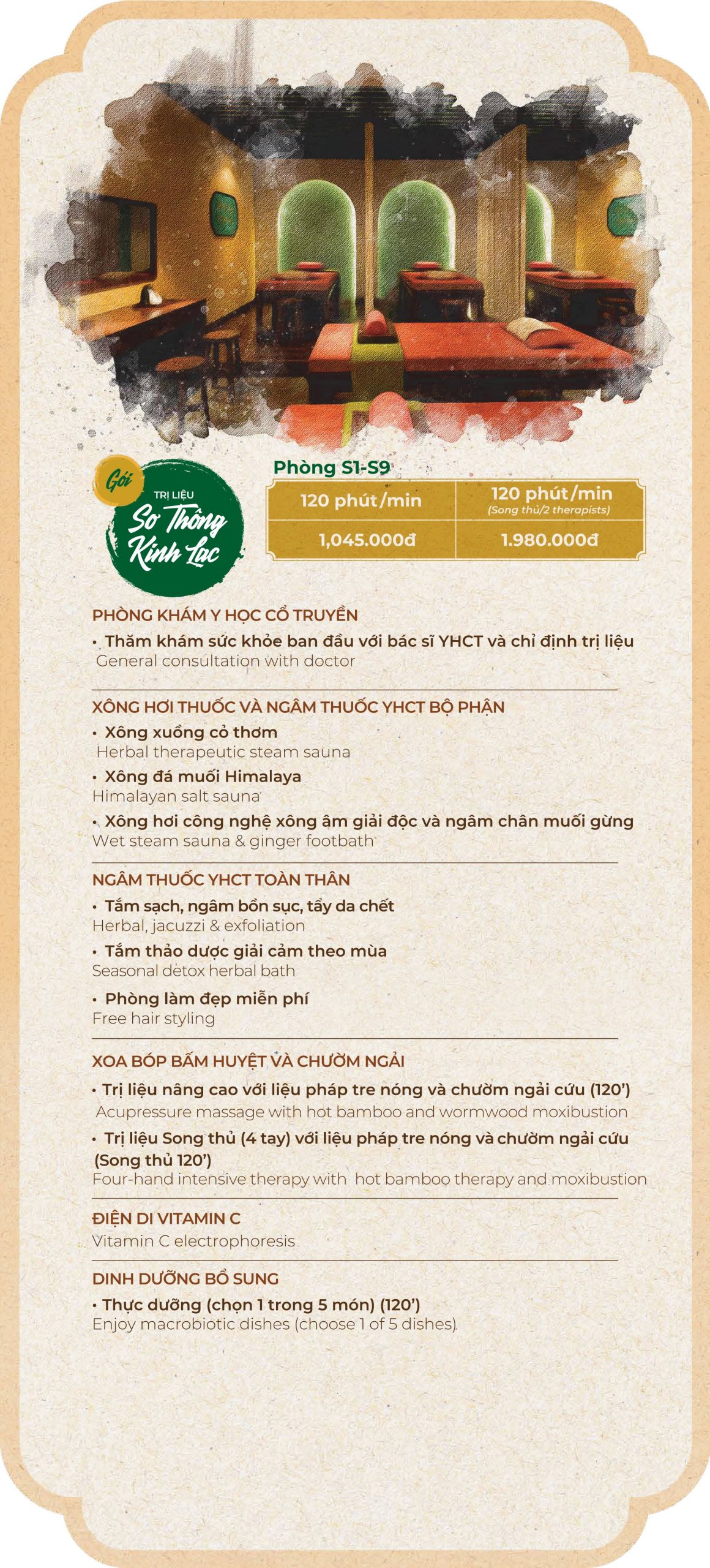 Gói
TRỊ LIỆU
Sơ Thông Kinh Lạc

Phòng S1-S9

| 120 phút/min | 120 phút/min (Song thủ/2 therapists) |
|---|---|
| 1,045.000đ | 1.980.000đ |

PHÒNG KHÁM Y HỌC CỔ TRUYỀN
• Thăm khám sức khỏe ban đầu với bác sĩ YHCT và chỉ định trị liệu
General consultation with doctor

XÔNG HƠI THUỐC VÀ NGÂM THUỐC YHCT BỘ PHẬN
• Xông xuồng cỏ thơm
Herbal therapeutic steam sauna
• Xông đá muối Himalaya
Himalayan salt sauna
• Xông hơi công nghệ xông âm giải độc và ngâm chân muối gừng
Wet steam sauna & ginger footbath

NGÂM THUỐC YHCT TOÀN THÂN
• Tắm sạch, ngâm bồn sục, tẩy da chết
Herbal, jacuzzi & exfoliation
• Tắm thảo dược giải cảm theo mùa
Seasonal detox herbal bath
• Phòng làm đẹp miễn phí
Free hair styling

XOA BÓP BẤM HUYỆT VÀ CHƯỜM NGẢI
• Trị liệu nâng cao với liệu pháp tre nóng và chườm ngải cứu (120')
Acupressure massage with hot bamboo and wormwood moxibustion
• Trị liệu Song thủ (4 tay) với liệu pháp tre nóng và chườm ngải cứu (Song thủ 120')
Four-hand intensive therapy with hot bamboo therapy and moxibustion

ĐIỆN DI VITAMIN C
Vitamin C electrophoresis

DINH DƯỠNG BỔ SUNG
• Thực dưỡng (chọn 1 trong 5 món) (120')
Enjoy macrobiotic dishes (choose 1 of 5 dishes)